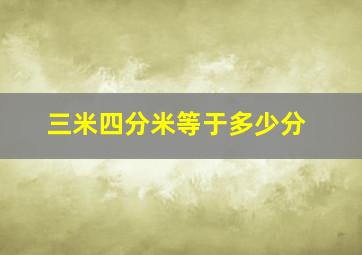 三米四分米等于多少分